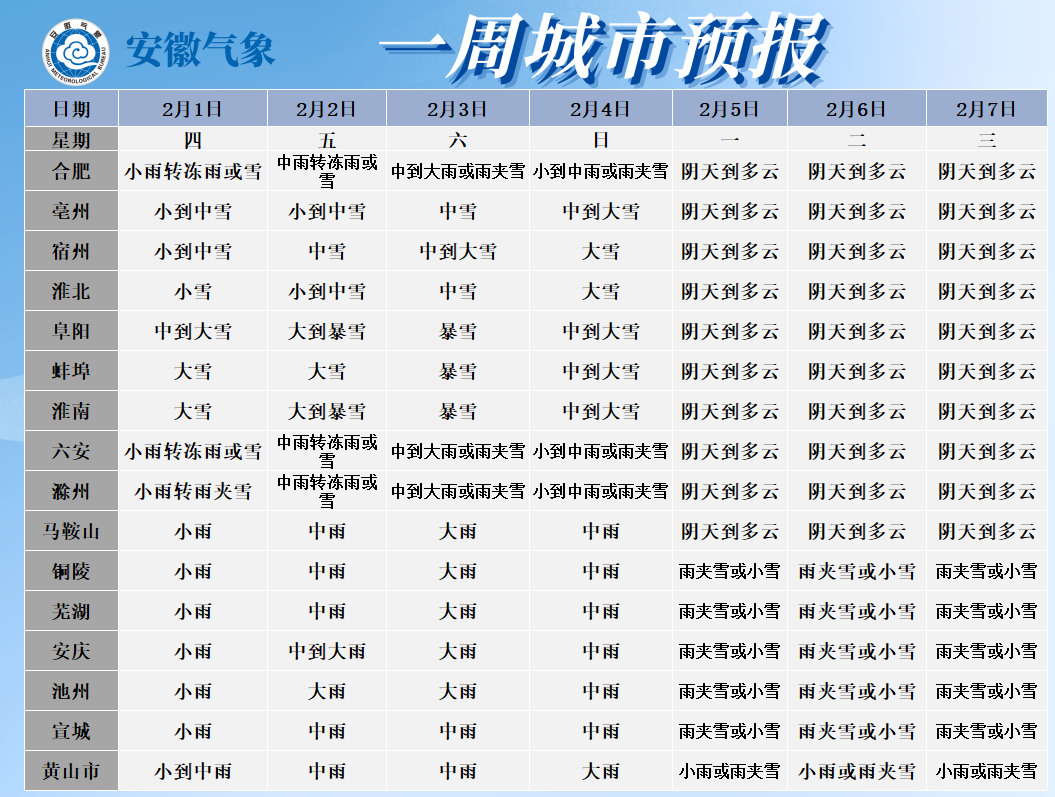 安徽气象

一周城市预报

| 日期 | 2月1日 | 2月2日 | 2月3日 | 2月4日 | 2月5日 | 2月6日 | 2月7日 |
|---|---|---|---|---|---|---|---|
| 星期 | 四 | 五 | 六 | 日 | 一 | 二 | 三 |
| 合肥 | 小雨转冻雨或雪 | 中雨转冻雨或雪 | 中到大雨或雨夹雪 | 小到中雨或雨夹雪 | 阴天到多云 | 阴天到多云 | 阴天到多云 |
| 亳州 | 小到中雪 | 小到中雪 | 中雪 | 中到大雪 | 阴天到多云 | 阴天到多云 | 阴天到多云 |
| 宿州 | 小到中雪 | 中雪 | 中到大雪 | 大雪 | 阴天到多云 | 阴天到多云 | 阴天到多云 |
| 淮北 | 小雪 | 小到中雪 | 中雪 | 大雪 | 阴天到多云 | 阴天到多云 | 阴天到多云 |
| 阜阳 | 中到大雪 | 大到暴雪 | 暴雪 | 中到大雪 | 阴天到多云 | 阴天到多云 | 阴天到多云 |
| 蚌埠 | 大雪 | 大雪 | 暴雪 | 中到大雪 | 阴天到多云 | 阴天到多云 | 阴天到多云 |
| 淮南 | 大雪 | 大到暴雪 | 暴雪 | 中到大雪 | 阴天到多云 | 阴天到多云 | 阴天到多云 |
| 六安 | 小雨转冻雨或雪 | 中雨转冻雨或雪 | 中到大雨或雨夹雪 | 小到中雨或雨夹雪 | 阴天到多云 | 阴天到多云 | 阴天到多云 |
| 滁州 | 小雨转雨夹雪 | 中雨转冻雨或雪 | 中到大雨或雨夹雪 | 小到中雨或雨夹雪 | 阴天到多云 | 阴天到多云 | 阴天到多云 |
| 马鞍山 | 小雨 | 中雨 | 大雨 | 中雨 | 阴天到多云 | 阴天到多云 | 阴天到多云 |
| 铜陵 | 小雨 | 中雨 | 大雨 | 中雨 | 雨夹雪或小雪 | 雨夹雪或小雪 | 雨夹雪或小雪 |
| 芜湖 | 小雨 | 中雨 | 大雨 | 中雨 | 雨夹雪或小雪 | 雨夹雪或小雪 | 雨夹雪或小雪 |
| 安庆 | 小雨 | 中到大雨 | 大雨 | 中雨 | 雨夹雪或小雪 | 雨夹雪或小雪 | 雨夹雪或小雪 |
| 池州 | 小雨 | 大雨 | 大雨 | 中雨 | 雨夹雪或小雪 | 雨夹雪或小雪 | 雨夹雪或小雪 |
| 宣城 | 小雨 | 中雨 | 中雨 | 中雨 | 雨夹雪或小雪 | 雨夹雪或小雪 | 雨夹雪或小雪 |
| 黄山市 | 小到中雨 | 中雨 | 中雨 | 大雨 | 小雨或雨夹雪 | 小雨或雨夹雪 | 小雨或雨夹雪 |